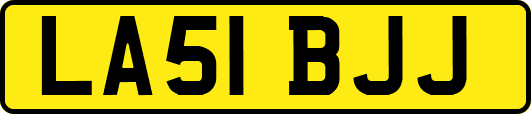 LA51 BJJ